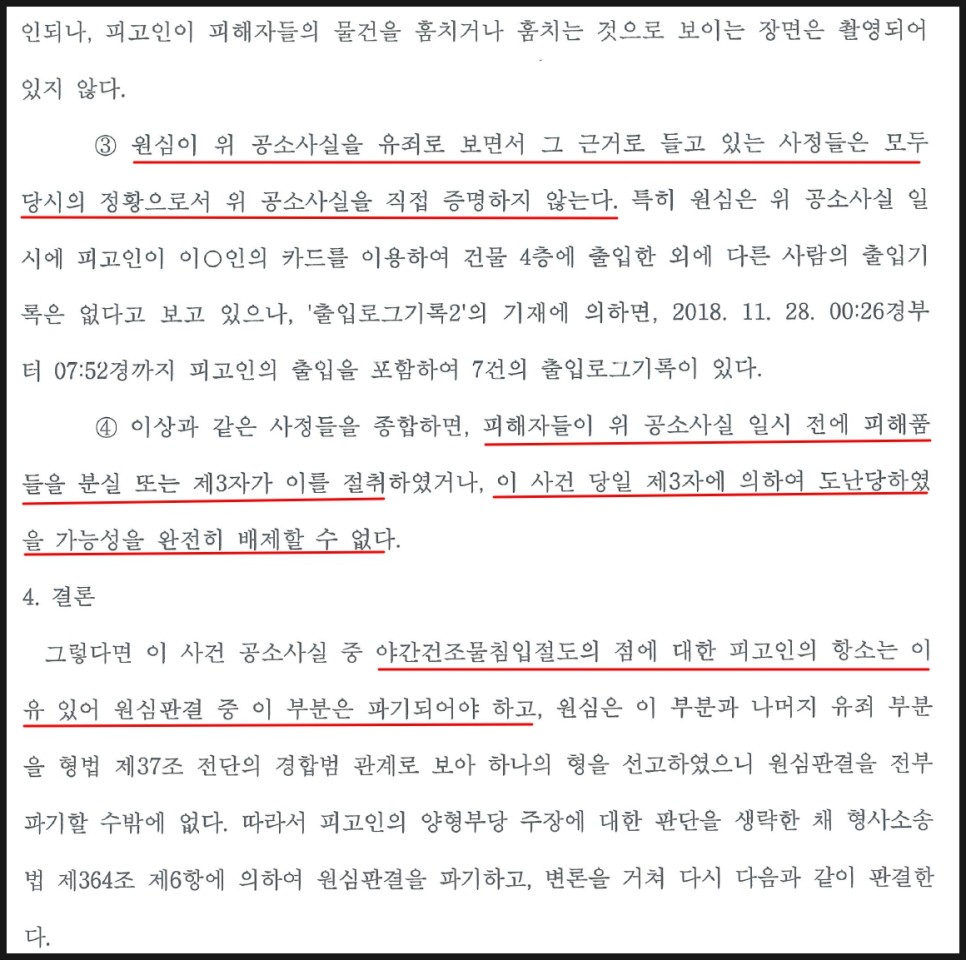 인되나, 피고인이 피해자들의 물건을 훔치거나 훔치는 것으로 보이는 장면은 촬영되어 있지 않다.

③ 원심이 위 공소사실을 유죄로 보면서 그 근거로 들고 있는 사정들은 모두 당시의 정황으로서 위 공소사실을 직접 증명하지 않는다. 특히 원심은 위 공소사실 일시에 피고인이 이○인의 카드를 이용하여 건물 4층에 출입한 외에 다른 사람의 출입기록은 없다고 보고 있으나, '출입로그기록2'의 기재에 의하면, 2018. 11. 28. 00:26경부터 07:52경까지 피고인의 출입을 포함하여 7건의 출입로그기록이 있다.

④ 이상과 같은 사정들을 종합하면, 피해자들이 위 공소사실 일시 전에 피해품들을 분실 또는 제3자가 이를 절취하였거나, 이 사건 당일 제3자에 의하여 도난당하였을 가능성을 완전히 배제할 수 없다.

4. 결론

그렇다면 이 사건 공소사실 중 야간건조물침입절도의 점에 대한 피고인의 항소는 이유 있어 원심판결 중 이 부분은 파기되어야 하고, 원심은 이 부분과 나머지 유죄 부분을 형법 제37조 전단의 경합범 관계로 보아 하나의 형을 선고하였으니 원심판결을 전부 파기할 수밖에 없다. 따라서 피고인의 양형부당 주장에 대한 판단을 생략한 채 형사소송법 제364조 제6항에 의하여 원심판결을 파기하고, 변론을 거쳐 다시 다음과 같이 판결한다.